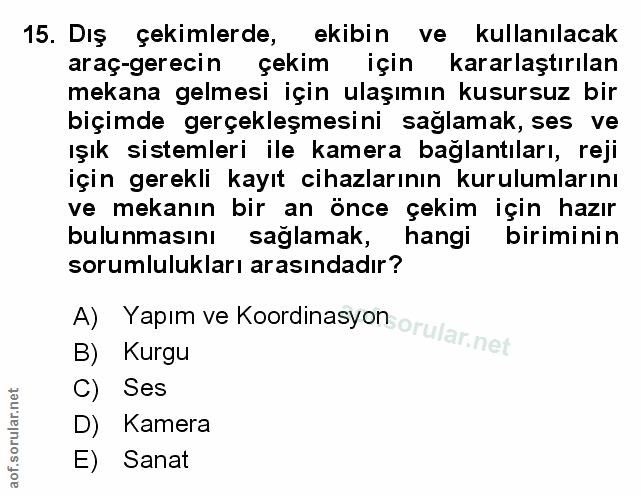 15. Dış çekimlerde, ekibin ve kullanılacak araç-gerecin çekim için kararlaştırılan mekana gelmesi için ulaşımın kusursuz bir biçimde gerçekleşmesini sağlamak, ses ve ışık sistemleri ile kamera bağlantıları, reji için gerekli kayıt cihazlarının kurulumlarını ve mekanın bir an önce çekim için hazır bulunmasını sağlamak, hangi biriminin sorumlulukları arasındadır?

A) Yapım ve Koordinasyon
B) Kurgu
C) Ses
D) Kamera
E) Sanat

aof.sorular.net

aof.sorular.net